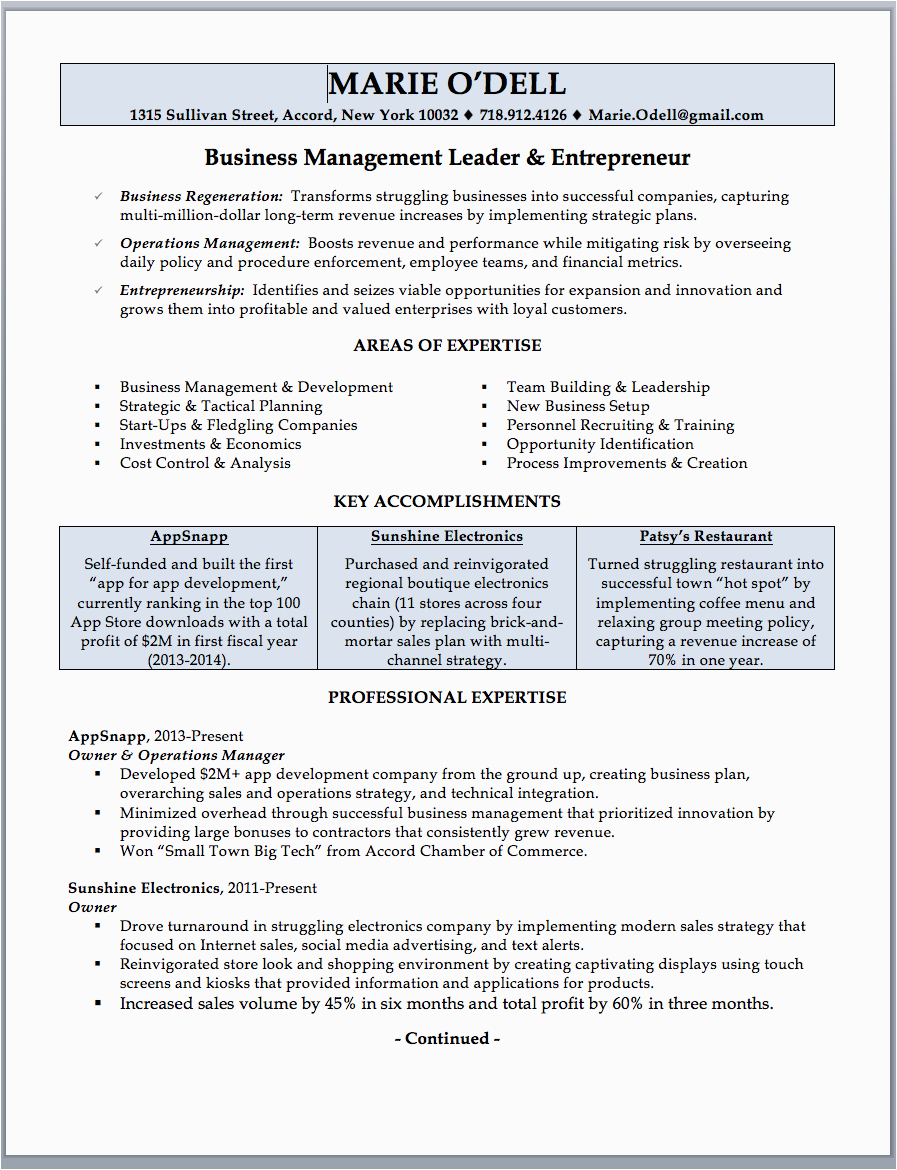 MARIE O'DELL

1315 Sullivan Street, Accord, New York 10032 ♦ 718.912.4126 ♦ Marie.Odell@gmail.com

Business Management Leader & Entrepreneur

✓ Business Regeneration: Transforms struggling businesses into successful companies, capturing multi-million-dollar long-term revenue increases by implementing strategic plans.

✓ Operations Management: Boosts revenue and performance while mitigating risk by overseeing daily policy and procedure enforcement, employee teams, and financial metrics.

✓ Entrepreneurship: Identifies and seizes viable opportunities for expansion and innovation and grows them into profitable and valued enterprises with loyal customers.

AREAS OF EXPERTISE

▪ Business Management & Development
▪ Strategic & Tactical Planning
▪ Start-Ups & Fledgling Companies
▪ Investments & Economics
▪ Cost Control & Analysis

▪ Team Building & Leadership
▪ New Business Setup
▪ Personnel Recruiting & Training
▪ Opportunity Identification
▪ Process Improvements & Creation

KEY ACCOMPLISHMENTS

| AppSnapp | Sunshine Electronics | Patsy's Restaurant |
|---|---|---|
| Self-funded and built the first "app for app development," currently ranking in the top 100 App Store downloads with a total profit of $2M in first fiscal year (2013-2014). | Purchased and reinvigorated regional boutique electronics chain (11 stores across four counties) by replacing brick-and-mortar sales plan with multi-channel strategy. | Turned struggling restaurant into successful town "hot spot" by implementing coffee menu and relaxing group meeting policy, capturing a revenue increase of 70% in one year. |

PROFESSIONAL EXPERTISE

AppSnapp, 2013-Present
Owner & Operations Manager
▪ Developed $2M+ app development company from the ground up, creating business plan, overarching sales and operations strategy, and technical integration.
▪ Minimized overhead through successful business management that prioritized innovation by providing large bonuses to contractors that consistently grew revenue.
▪ Won "Small Town Big Tech" from Accord Chamber of Commerce.

Sunshine Electronics, 2011-Present
Owner
▪ Drove turnaround in struggling electronics company by implementing modern sales strategy that focused on Internet sales, social media advertising, and text alerts.
▪ Reinvigorated store look and shopping environment by creating captivating displays using touch screens and kiosks that provided information and applications for products.
▪ Increased sales volume by 45% in six months and total profit by 60% in three months.

- Continued -